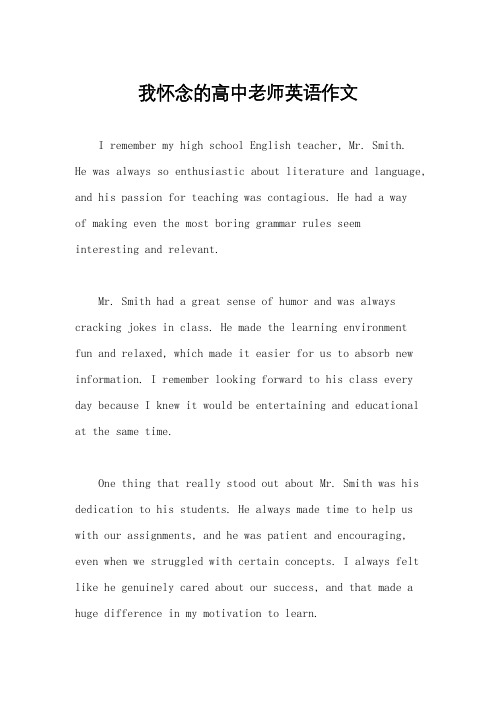 我怀念的高中老师英语作文

I remember my high school English teacher, Mr. Smith. He was always so enthusiastic about literature and language, and his passion for teaching was contagious. He had a way of making even the most boring grammar rules seem interesting and relevant.

Mr. Smith had a great sense of humor and was always cracking jokes in class. He made the learning environment fun and relaxed, which made it easier for us to absorb new information. I remember looking forward to his class every day because I knew it would be entertaining and educational at the same time.

One thing that really stood out about Mr. Smith was his dedication to his students. He always made time to help us with our assignments, and he was patient and encouraging, even when we struggled with certain concepts. I always felt like he genuinely cared about our success, and that made a huge difference in my motivation to learn.